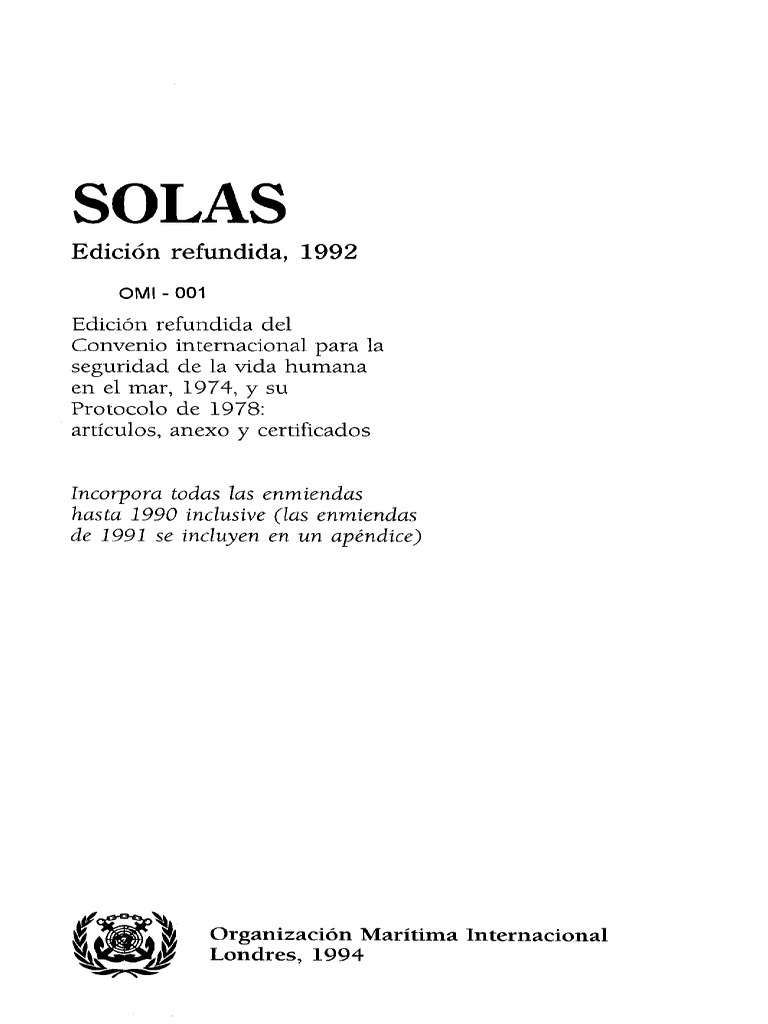 SOLAS

Edición refundida, 1992

OMI - 001

Edición refundida del Convenio internacional para la seguridad de la vida humana en el mar, 1974, y su Protocolo de 1978: artículos, anexo y certificados

Incorpora todas las enmiendas hasta 1990 inclusive (las enmiendas de 1991 se incluyen en un apéndice)

Organización Marítima Internacional
Londres, 1994